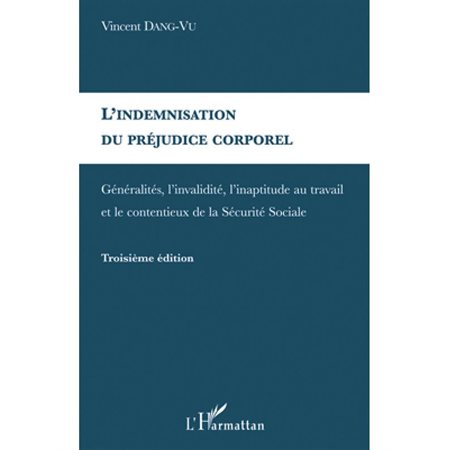 Vincent DANG-VU

L'INDEMNISATION
DU PRÉJUDICE CORPOREL

Généralités, l'invalidité, l'inaptitude au travail et le contentieux de la Sécurité Sociale

Troisième édition

L'Harmattan